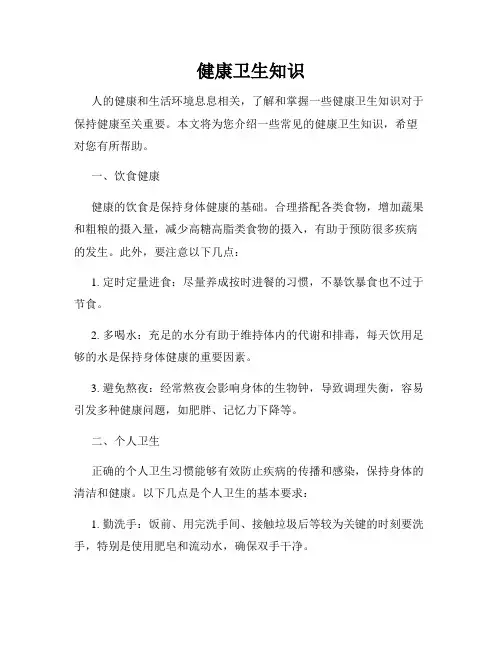 健康卫生知识

人的健康和生活环境息息相关，了解和掌握一些健康卫生知识对于保持健康至关重要。本文将为您介绍一些常见的健康卫生知识，希望对您有所帮助。

一、饮食健康

健康的饮食是保持身体健康的基础。合理搭配各类食物，增加蔬果和粗粮的摄入量，减少高糖高脂类食物的摄入，有助于预防很多疾病的发生。此外，要注意以下几点：

1. 定时定量进食：尽量养成按时进餐的习惯，不暴饮暴食也不过于节食。

2. 多喝水：充足的水分有助于维持体内的代谢和排毒，每天饮用足够的水是保持身体健康的重要因素。

3. 避免熬夜：经常熬夜会影响身体的生物钟，导致调理失衡，容易引发多种健康问题，如肥胖、记忆力下降等。

二、个人卫生

正确的个人卫生习惯能够有效防止疾病的传播和感染，保持身体的清洁和健康。以下几点是个人卫生的基本要求：

1. 勤洗手：饭前、用完洗手间、接触垃圾后等较为关键的时刻要洗手，特别是使用肥皂和流动水，确保双手干净。